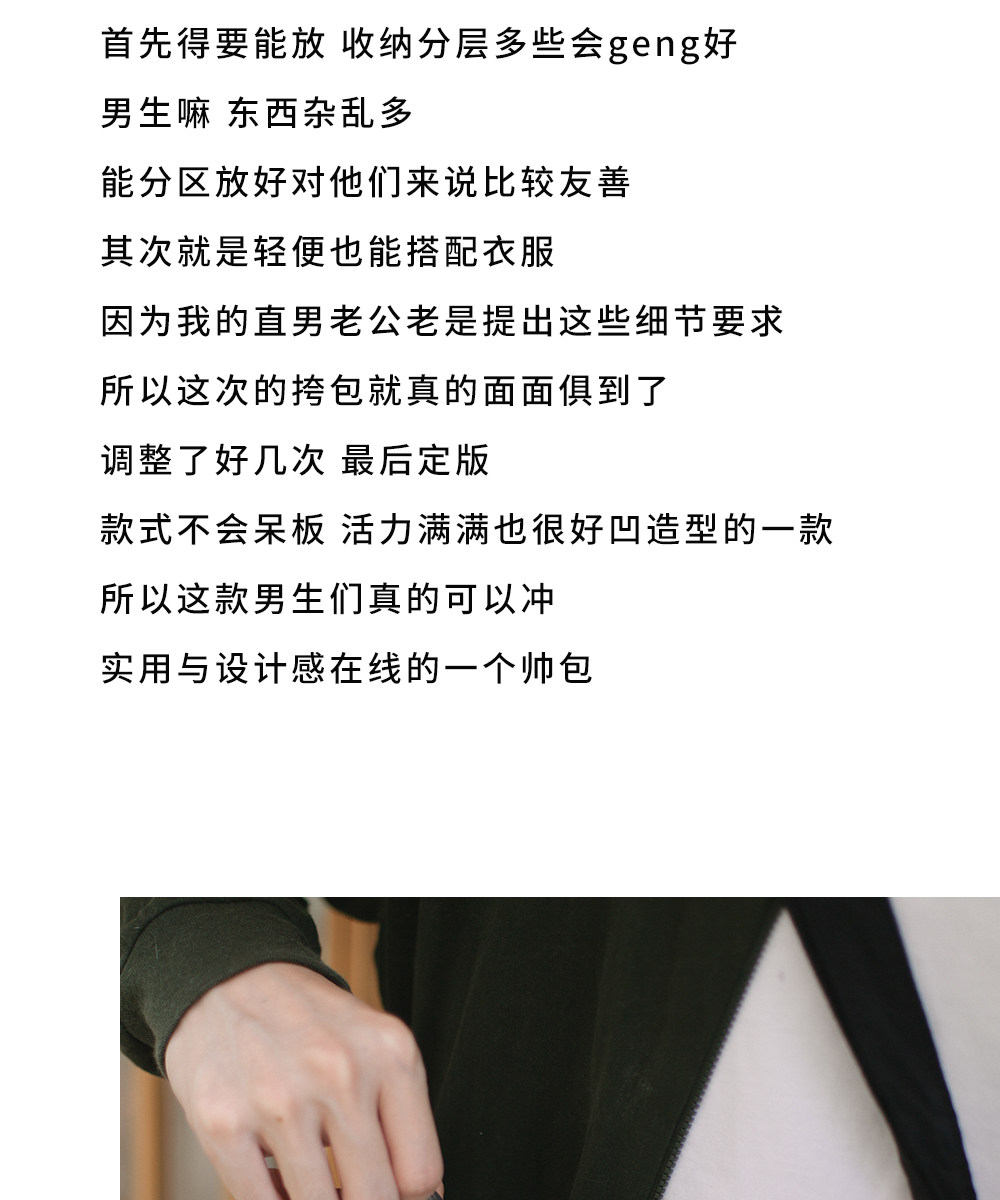 首先得要能放 收纳分层多些会geng好

男生嘛 东西杂乱多

能分区放好对他们来说比较友善

其次就是轻便也能搭配衣服

因为我的直男老公老是提出这些细节要求

所以这次的挎包就真的面面俱到了

调整了好几次 最后定版

款式不会呆板 活力满满也很好凹造型的一款

所以这款男生们真的可以冲

实用与设计感在线的一个帅包